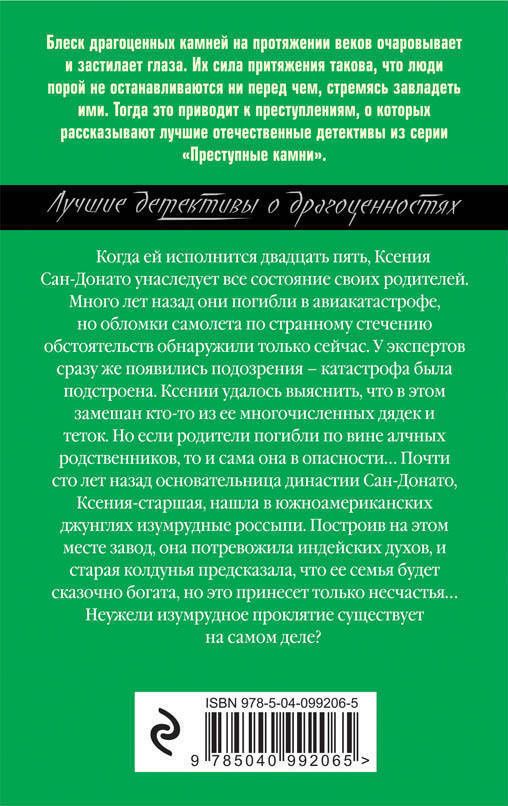 Блеск драгоценных камней на протяжении веков очаровывает и застилает глаза. Их сила притяжения такова, что люди порой не останавливаются ни перед чем, стремясь завладеть ими. Тогда это приводит к преступлениям, о которых рассказывают лучшие отечественные детективы из серии «Преступные камни».

Лучшие детективы о драгоценностях

Когда ей исполнится двадцать пять, Ксения Сан-Донато унаследует все состояние своих родителей. Много лет назад они погибли в авиакатастрофе, но обломки самолета по странному стечению обстоятельств обнаружили только сейчас. У экспертов сразу же появились подозрения – катастрофа была подстроена. Ксении удалось выяснить, что в этом замешан кто-то из ее многочисленных дядек и теток. Но если родители погибли по вине алчных родственников, то и сама она в опасности… Почти сто лет назад основательница династии Сан-Донато, Ксения-старшая, нашла в южноамериканских джунглях изумрудные россыпи. Построив на этом месте завод, она потревожила индейских духов, и старая колдунья предсказала, что ее семья будет сказочно богата, но это принесет только несчастья… Неужели изумрудное проклятие существует на самом деле?

ISBN 978-5-04-099206-5

9 785040 992065 >